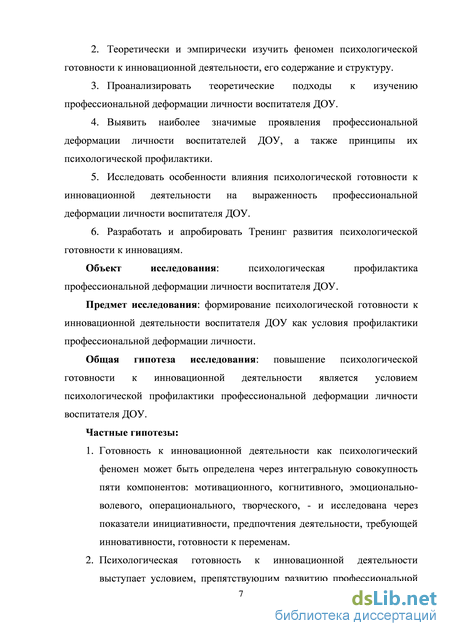 2. Теоретически и эмпирически изучить феномен психологической готовности к инновационной деятельности, его содержание и структуру.

3. Проанализировать теоретические подходы к изучению профессиональной деформации личности воспитателя ДОУ.

4. Выявить наиболее значимые проявления профессиональной деформации личности воспитателей ДОУ, а также принципы их психологической профилактики.

5. Исследовать особенности влияния психологической готовности к инновационной деятельности на выраженность профессиональной деформации личности воспитателя ДОУ.

6. Разработать и апробировать Тренинг развития психологической готовности к инновациям.

Объект исследования: психологическая профилактика профессиональной деформации личности воспитателя ДОУ.

Предмет исследования: формирование психологической готовности к инновационной деятельности воспитателя ДОУ как условия профилактики профессиональной деформации личности.

Общая гипотеза исследования: повышение психологической готовности к инновационной деятельности является условием психологической профилактики профессиональной деформации личности воспитателя ДОУ.

Частные гипотезы:

1. Готовность к инновационной деятельности как психологический феномен может быть определена через интегральную совокупность пяти компонентов: мотивационного, когнитивного, эмоционально-волевого, операционального, творческого, - и исследована через показатели инициативности, предпочтения деятельности, требующей инновативности, готовности к переменам.

2. Психологическая готовность к инновационной деятельности выступает условием, препятствующим развитию профессиональной

7

dsLib.net
библиотека диссертаций